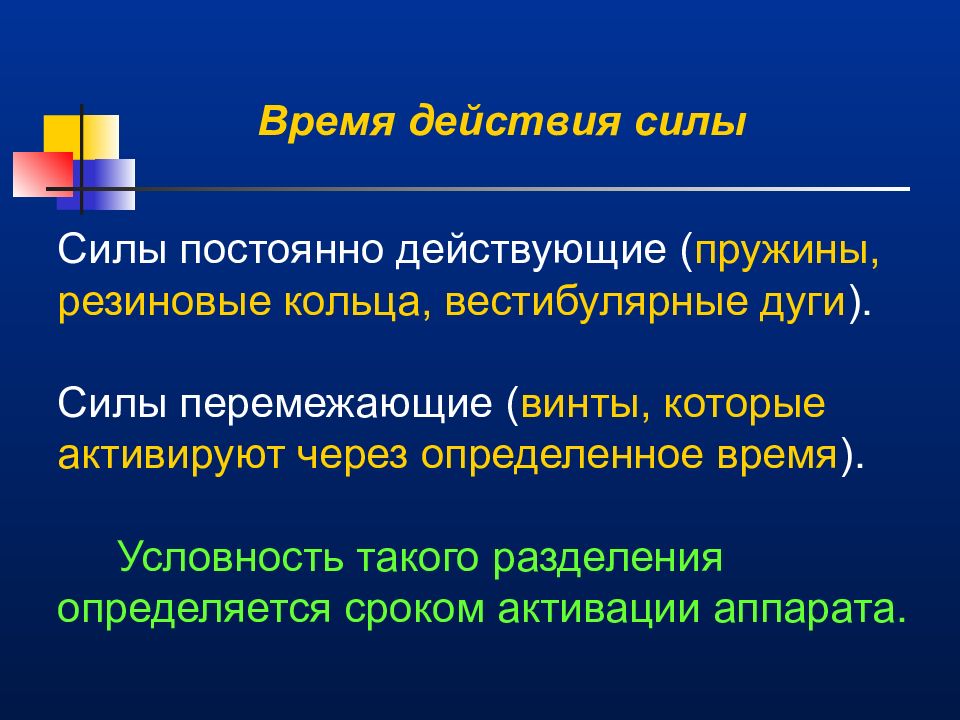 Время действия силы

Силы постоянно действующие (пружины, резиновые кольца, вестибулярные дуги).

Силы перемежающие (винты, которые активируют через определенное время).

Условность такого разделения определяется сроком активации аппарата.